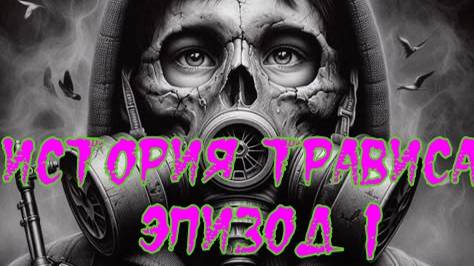 ИСТОРИЯ ТРАВИСА
ЭПИЗОД 1